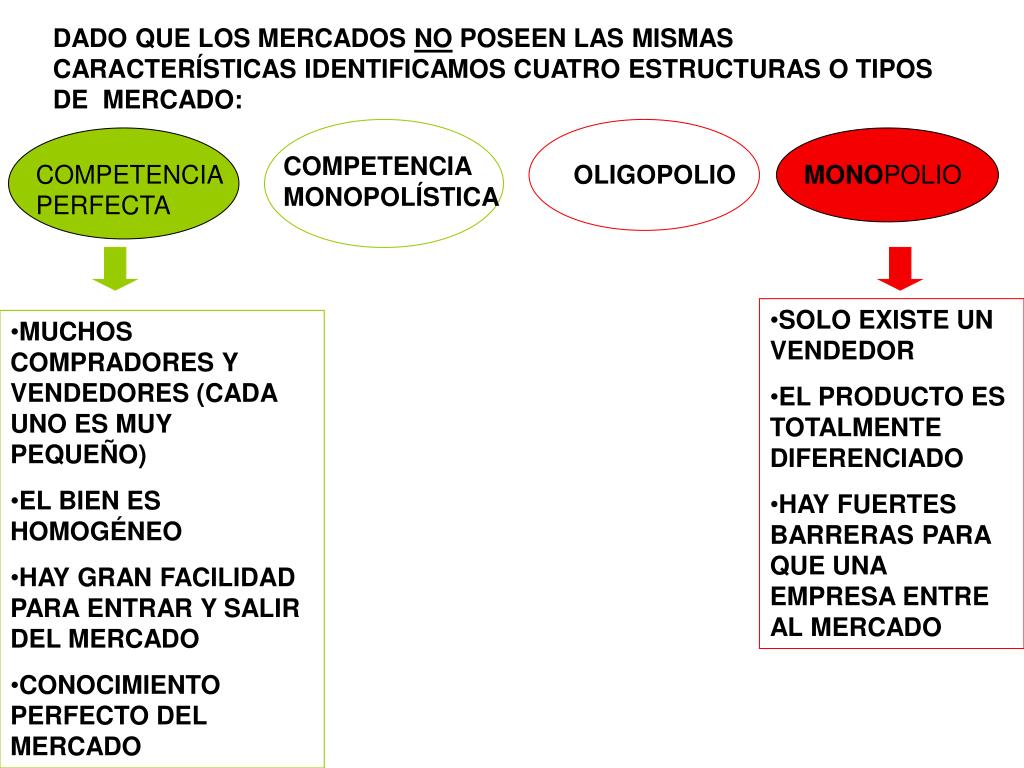 DADO QUE LOS MERCADOS NO POSEEN LAS MISMAS CARACTERÍSTICAS IDENTIFICAMOS CUATRO ESTRUCTURAS O TIPOS DE MERCADO:

COMPETENCIA PERFECTA

COMPETENCIA MONOPOLÍSTICA

OLIGOPOLIO

MONOPOLIO

•MUCHOS COMPRADORES Y VENDEDORES (CADA UNO ES MUY PEQUEÑO)

•EL BIEN ES HOMOGÉNEO

•HAY GRAN FACILIDAD PARA ENTRAR Y SALIR DEL MERCADO

•CONOCIMIENTO PERFECTO DEL MERCADO

•SOLO EXISTE UN VENDEDOR

•EL PRODUCTO ES TOTALMENTE DIFERENCIADO

•HAY FUERTES BARRERAS PARA QUE UNA EMPRESA ENTRE AL MERCADO